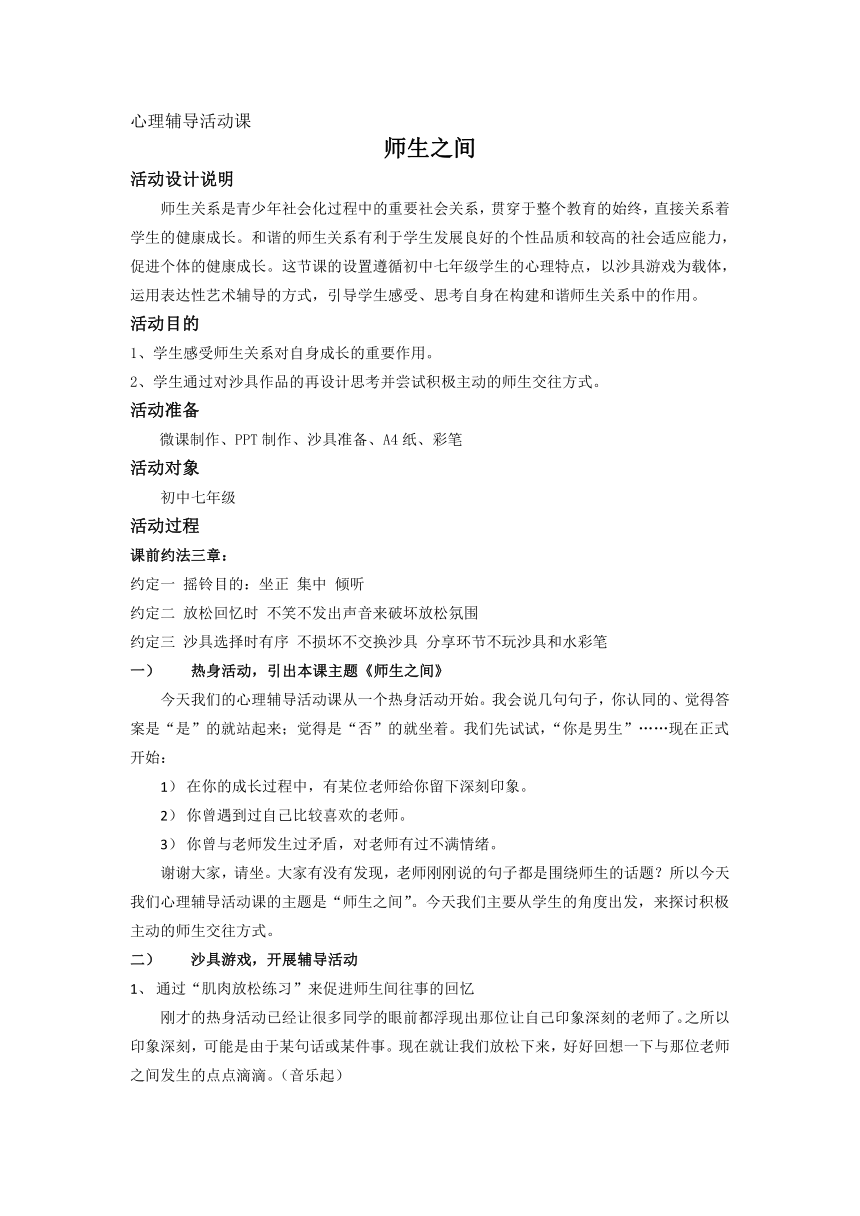 心理辅导活动课

师生之间

活动设计说明

师生关系是青少年社会化过程中的重要社会关系，贯穿于整个教育的始终，直接关系着学生的健康成长。和谐的师生关系有利于学生发展良好的个性品质和较高的社会适应能力，促进个体的健康成长。这节课的设置遵循初中七年级学生的心理特点，以沙具游戏为载体，运用表达性艺术辅导的方式，引导学生感受、思考自身在构建和谐师生关系中的作用。

活动目的

1、学生感受师生关系对自身成长的重要作用。

2、学生通过对沙具作品的再设计思考并尝试积极主动的师生交往方式。

活动准备

微课制作、PPT 制作、沙具准备、A4 纸、彩笔

活动对象

初中七年级

活动过程

课前约法三章：

约定一 摇铃目的：坐正 集中 倾听

约定二 放松回忆时 不笑不发出声音来破坏放松氛围

约定三 沙具选择时有序 不损坏不交换沙具 分享环节不玩沙具和水彩笔

一） 热身活动，引出本课主题《师生之间》

今天我们的心理辅导活动课从一个热身活动开始。我会说几句句子，你认同的、觉得答案是“是”的就站起来；觉得是“否”的就坐着。我们先试试，“你是男生”……现在正式开始：

1） 在你的成长过程中，有某位老师给你留下深刻印象。

2） 你曾遇到过自己比较喜欢的老师。

3） 你曾与老师发生过矛盾，对老师有过不满情绪。

谢谢大家，请坐。大家有没有发现，老师刚刚说的句子都是围绕师生的话题？所以今天我们心理辅导活动课的主题是“师生之间”。今天我们主要从学生的角度出发，来探讨积极主动的师生交往方式。

二） 沙具游戏，开展辅导活动

1、 通过“肌肉放松练习”来促进师生间往事的回忆

刚才的热身活动已经让很多同学的眼前都浮现出那位让自己印象深刻的老师了。之所以印象深刻，可能是由于某句话或某件事。现在就让我们放松下来，好好回想一下与那位老师之间发生的点点滴滴。（音乐起）